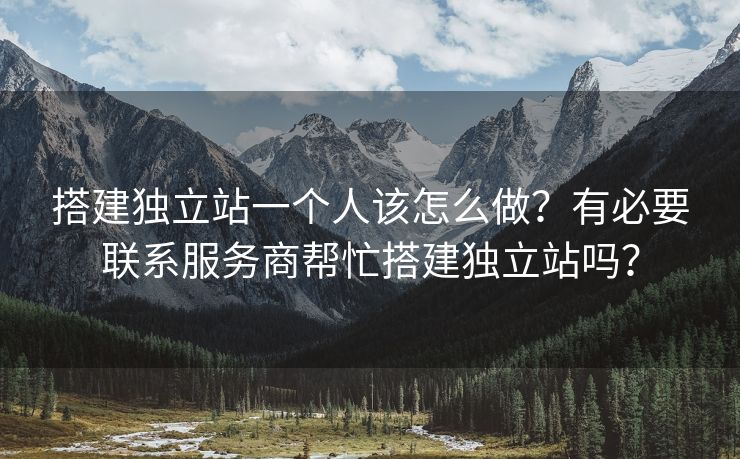 搭建独立站一个人该怎么做？有必要联系服务商帮忙搭建独立站吗？